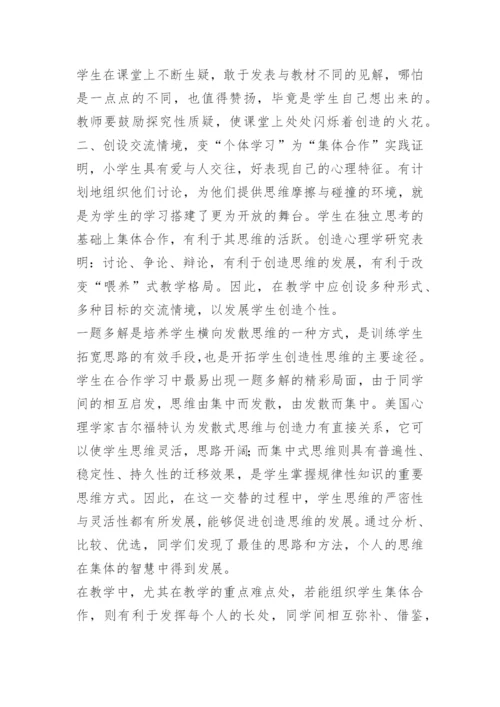 学生在课堂上不断生疑，敢于发表与教材不同的见解，哪怕是一点点的不同，也值得赞扬，毕竟是学生自己想出来的。教师要鼓励探究性质疑，使课堂上处处闪烁着创造的火花。
二、创设交流情境，变“个体学习”为“集体合作”实践证明，小学生具有爱与人交往，好表现自己的心理特征。有计划地组织他们讨论，为他们提供思维摩擦与碰撞的环境，就是为学生的学习搭建了更为开放的舞台。学生在独立思考的基础上集体合作，有利于其思维的活跃。创造心理学研究表明：讨论、争论、辩论，有利于创造思维的发展，有利于改变“喂养”式教学格局。因此，在教学中应创设多种形式、多种目标的交流情境，以发展学生创造个性。
一题多解是培养学生横向发散思维的一种方式，是训练学生拓宽思路的有效手段，也是开拓学生创造性思维的主要途径。学生在合作学习中最易出现一题多解的精彩局面，由于同学间的相互启发，思维由集中而发散，由发散而集中。美国心理学家吉尔福特认为发散式思维与创造力有直接关系，它可以使学生思维灵活，思路开阔；而集中式思维则具有普遍性、稳定性、持久性的迁移效果，是学生掌握规律性知识的重要思维方式。因此，在这一交替的过程中，学生思维的严密性与灵活性都有所发展，能够促进创造思维的发展。通过分析、比较、优选，同学们发现了最佳的思路和方法，个人的思维在集体的智慧中得到发展。
在教学中，尤其在教学的重点难点处，若能组织学生集体合作，则有利于发挥每个人的长处，同学间相互弥补、借鉴，